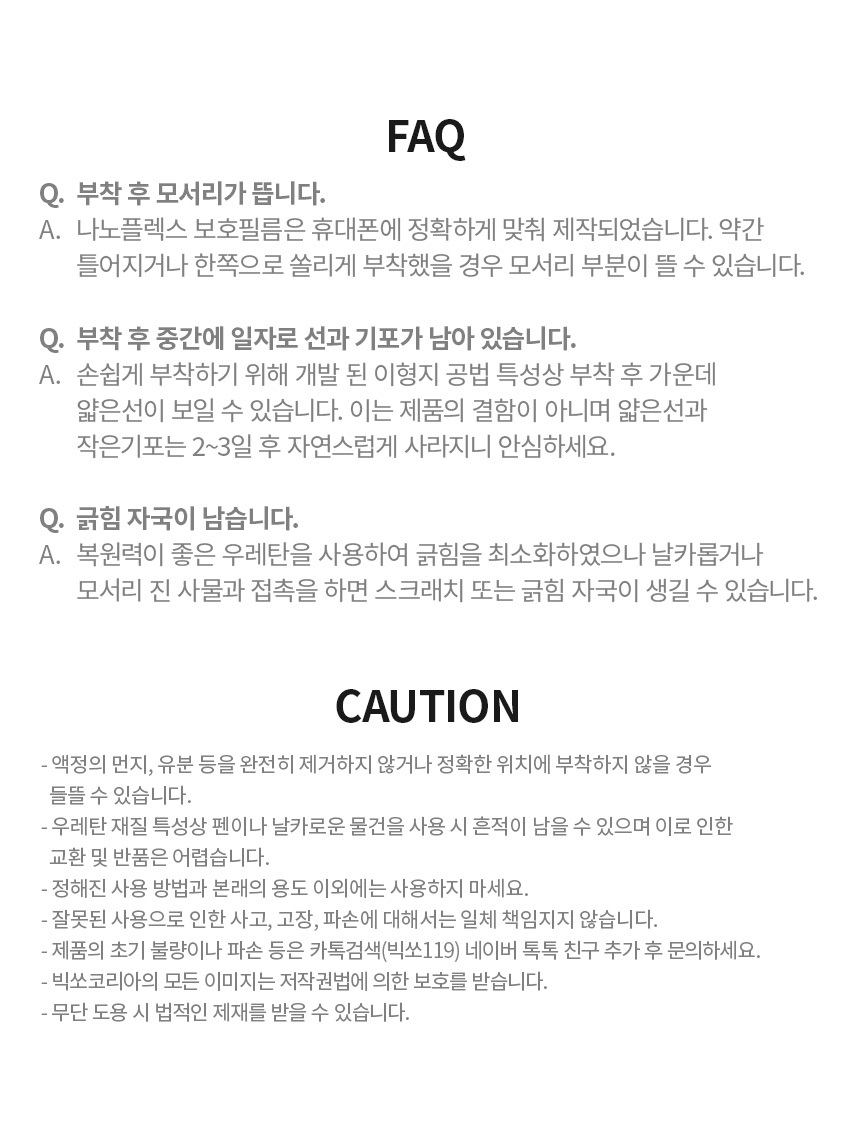 FAQ

Q. 부착 후 모서리가 뜹니다.
A. 나노플렉스 보호필름은 휴대폰에 정확하게 맞춰 제작되었습니다. 약간 틀어지거나 한쪽으로 쏠리게 부착했을 경우 모서리 부분이 뜰 수 있습니다.

Q. 부착 후 중간에 일자로 선과 기포가 남아 있습니다.
A. 손쉽게 부착하기 위해 개발 된 이형지 공법 특성상 부착 후 가운데 얇은선이 보일 수 있습니다. 이는 제품의 결함이 아니며 얇은선과 작은기포는 2~3일 후 자연스럽게 사라지니 안심하세요.

Q. 긁힘 자국이 남습니다.
A. 복원력이 좋은 우레탄을 사용하여 긁힘을 최소화하였으나 날카롭거나 모서리 진 사물과 접촉을 하면 스크래치 또는 긁힘 자국이 생길 수 있습니다.

CAUTION

- 액정의 먼지, 유분 등을 완전히 제거하지 않거나 정확한 위치에 부착하지 않을 경우 들뜰 수 있습니다.
- 우레탄 재질 특성상 펜이나 날카로운 물건을 사용 시 흔적이 남을 수 있으며 이로 인한 교환 및 반품은 어렵습니다.
- 정해진 사용 방법과 본래의 용도 이외에는 사용하지 마세요.
- 잘못된 사용으로 인한 사고, 고장, 파손에 대해서는 일체 책임지지 않습니다.
- 제품의 초기 불량이나 파손 등은 카톡검색(빅쏘119) 네이버 톡톡 친구 추가 후 문의하세요.
- 빅쏘코리아의 모든 이미지는 저작권법에 의한 보호를 받습니다.
- 무단 도용 시 법적인 제재를 받을 수 있습니다.